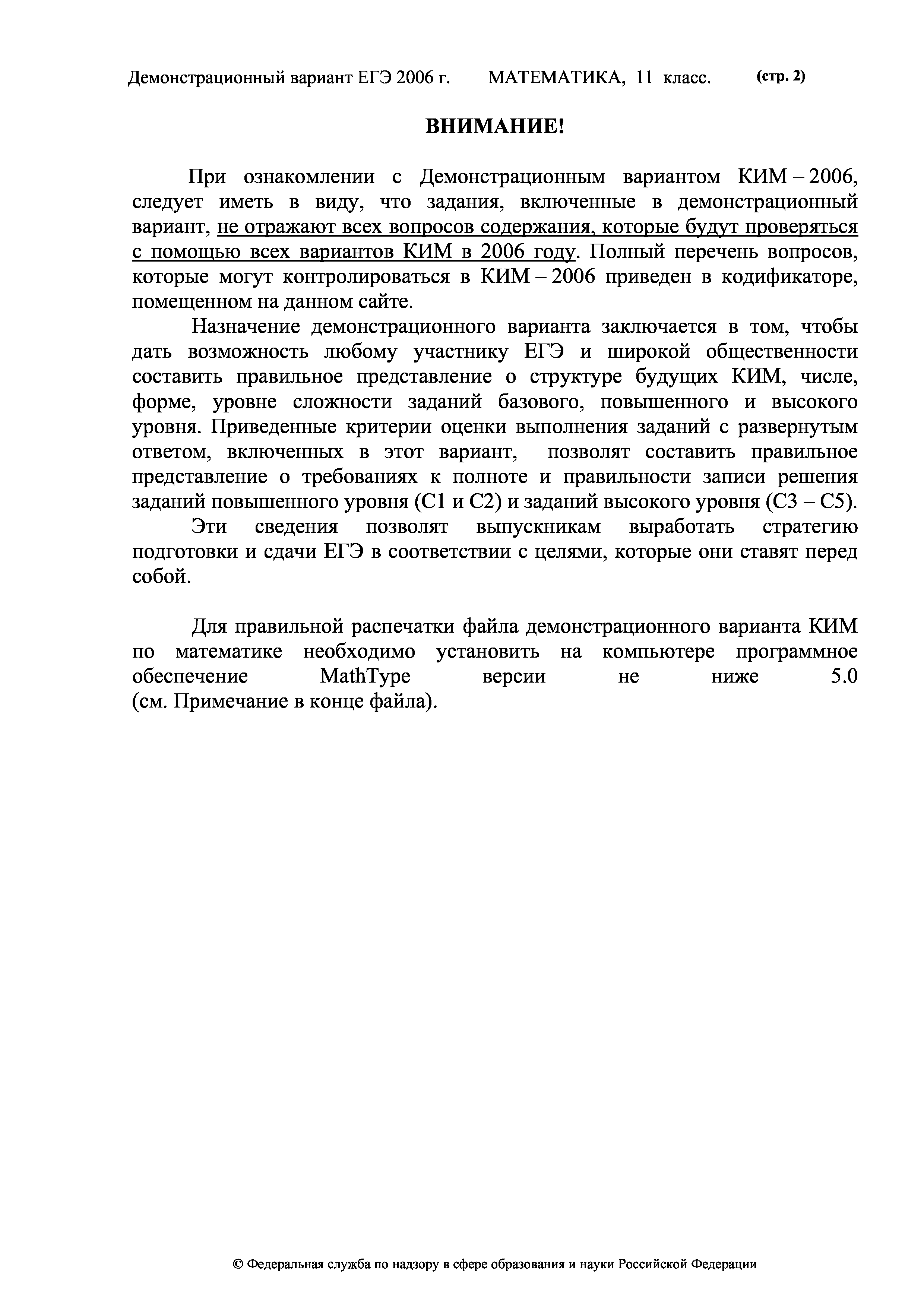 Демонстрационный вариант ЕГЭ 2006 г. МАТЕМАТИКА, 11 класс. (стр. 2)

ВНИМАНИЕ!

При ознакомлении с Демонстрационным вариантом КИМ – 2006, следует иметь в виду, что задания, включенные в демонстрационный вариант, не отражают всех вопросов содержания, которые будут проверяться с помощью всех вариантов КИМ в 2006 году. Полный перечень вопросов, которые могут контролироваться в КИМ – 2006 приведен в кодификаторе, помещенном на данном сайте.

Назначение демонстрационного варианта заключается в том, чтобы дать возможность любому участнику ЕГЭ и широкой общественности составить правильное представление о структуре будущих КИМ, числе, форме, уровне сложности заданий базового, повышенного и высокого уровня. Приведенные критерии оценки выполнения заданий с развернутым ответом, включенных в этот вариант, позволят составить правильное представление о требованиях к полноте и правильности записи решения заданий повышенного уровня (С1 и С2) и заданий высокого уровня (С3 – С5).

Эти сведения позволят выпускникам выработать стратегию подготовки и сдачи ЕГЭ в соответствии с целями, которые они ставят перед собой.

Для правильной распечатки файла демонстрационного варианта КИМ по математике необходимо установить на компьютере программное обеспечение MathType версии не ниже 5.0 (см. Примечание в конце файла).

© Федеральная служба по надзору в сфере образования и науки Российской Федерации